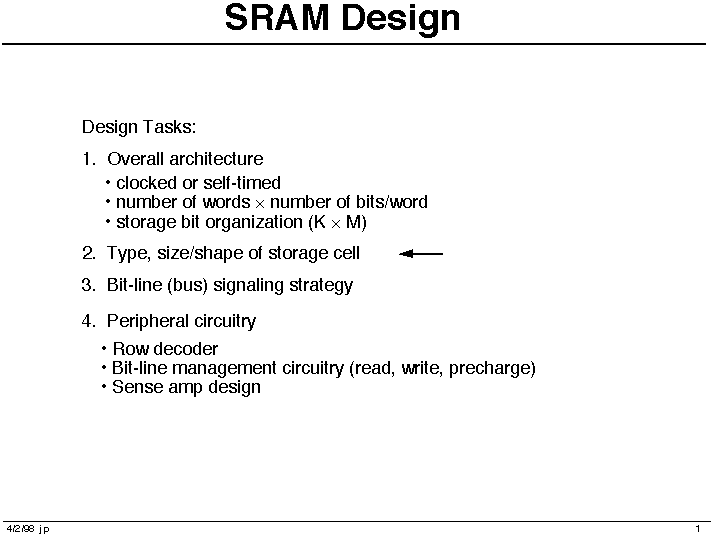 SRAM Design

Design Tasks:

1. Overall architecture
• clocked or self-timed
• number of words $\times$ number of bits/word
• storage bit organization (K $\times$ M)

2. Type, size/shape of storage cell

3. Bit-line (bus) signaling strategy

4. Peripheral circuitry
• Row decoder
• Bit-line management circuitry (read, write, precharge)
• Sense amp design

4/2/98 jp

1